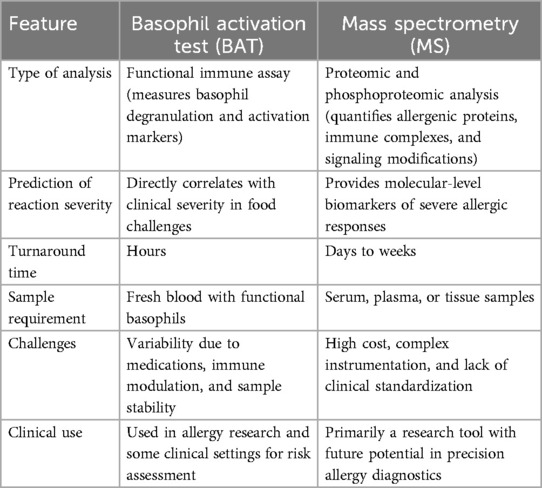 | Feature | Basophil activation test (BAT) | Mass spectrometry (MS) |
|---|---|---|
| Type of analysis | Functional immune assay (measures basophil degranulation and activation markers) | Proteomic and phosphoproteomic analysis (quantifies allergenic proteins, immune complexes, and signaling modifications) |
| Prediction of reaction severity | Directly correlates with clinical severity in food challenges | Provides molecular-level biomarkers of severe allergic responses |
| Turnaround time | Hours | Days to weeks |
| Sample requirement | Fresh blood with functional basophils | Serum, plasma, or tissue samples |
| Challenges | Variability due to medications, immune modulation, and sample stability | High cost, complex instrumentation, and lack of clinical standardization |
| Clinical use | Used in allergy research and some clinical settings for risk assessment | Primarily a research tool with future potential in precision allergy diagnostics |